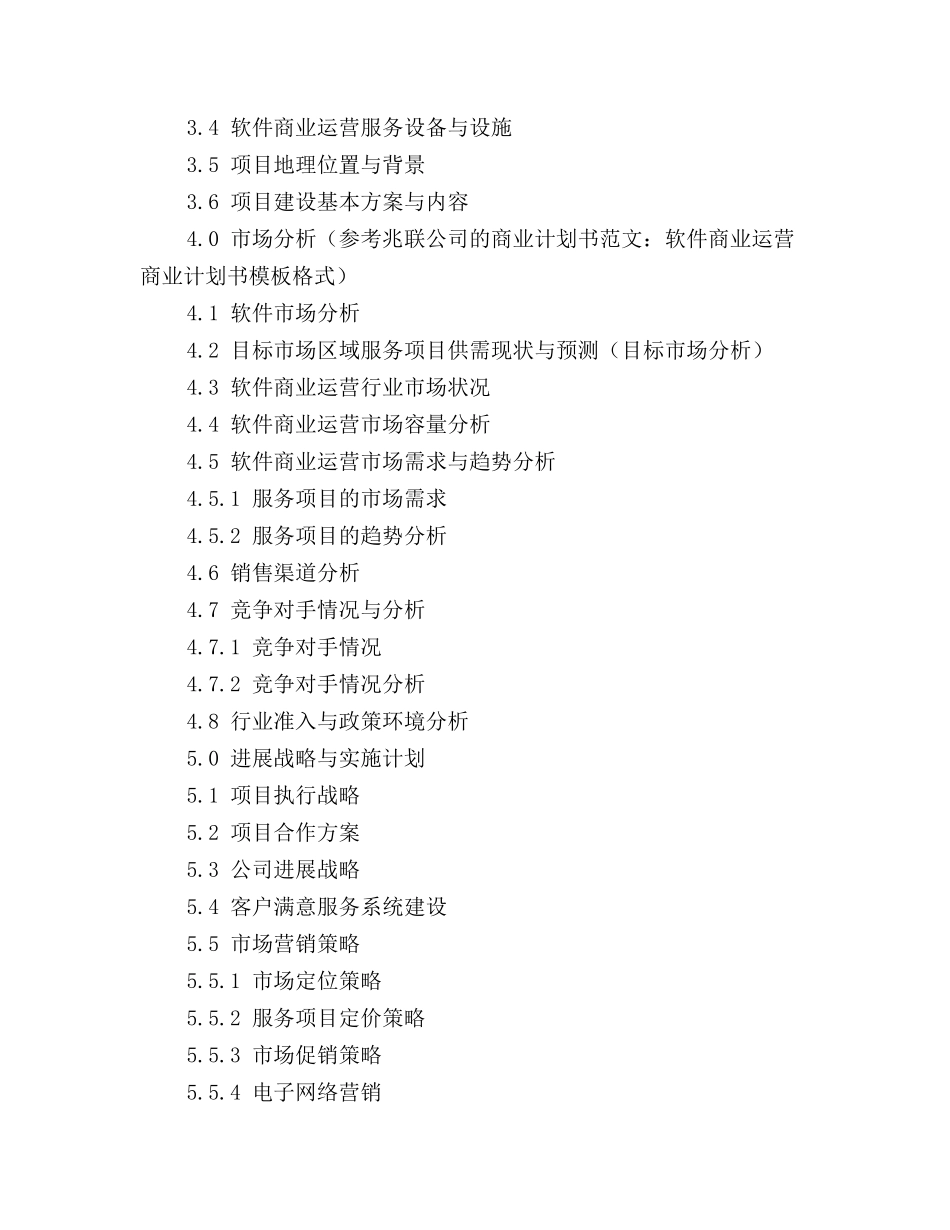 3.4 软件商业运营服务设备与设施

3.5 项目地理位置与背景

3.6 项目建设基本方案与内容

4.0 市场分析（参考兆联公司的商业计划书范文：软件商业运营商业计划书模板格式）

4.1 软件市场分析

4.2 目标市场区域服务项目供需现状与预测（目标市场分析）

4.3 软件商业运营行业市场状况

4.4 软件商业运营市场容量分析

4.5 软件商业运营市场需求与趋势分析

4.5.1 服务项目的市场需求

4.5.2 服务项目的趋势分析

4.6 销售渠道分析

4.7 竞争对手情况与分析

4.7.1 竞争对手情况

4.7.2 竞争对手情况分析

4.8 行业准入与政策环境分析

5.0 进展战略与实施计划

5.1 项目执行战略

5.2 项目合作方案

5.3 公司进展战略

5.4 客户满意服务系统建设

5.5 市场营销策略

5.5.1 市场定位策略

5.5.2 服务项目定价策略

5.5.3 市场促销策略

5.5.4 电子网络营销